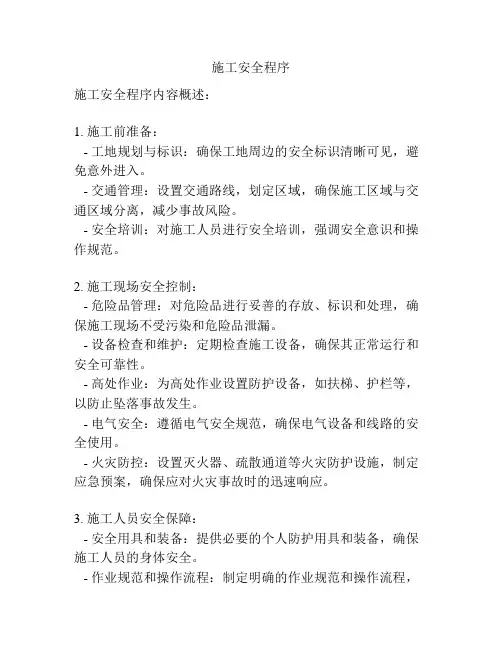 施工安全程序

施工安全程序内容概述：

1. 施工前准备：
- 工地规划与标识：确保工地周边的安全标识清晰可见，避免意外进入。
- 交通管理：设置交通路线，划定区域，确保施工区域与交通区域分离，减少事故风险。
- 安全培训：对施工人员进行安全培训，强调安全意识和操作规范。

2. 施工现场安全控制：
- 危险品管理：对危险品进行妥善的存放、标识和处理，确保施工现场不受污染和危险品泄漏。
- 设备检查和维护：定期检查施工设备，确保其正常运行和安全可靠性。
- 高处作业：为高处作业设置防护设备，如扶梯、护栏等，以防止坠落事故发生。
- 电气安全：遵循电气安全规范，确保电气设备和线路的安全使用。
- 火灾防控：设置灭火器、疏散通道等火灾防护设施，制定应急预案，确保应对火灾事故时的迅速响应。

3. 施工人员安全保障：
- 安全用具和装备：提供必要的个人防护用具和装备，确保施工人员的身体安全。
- 作业规范和操作流程：制定明确的作业规范和操作流程，